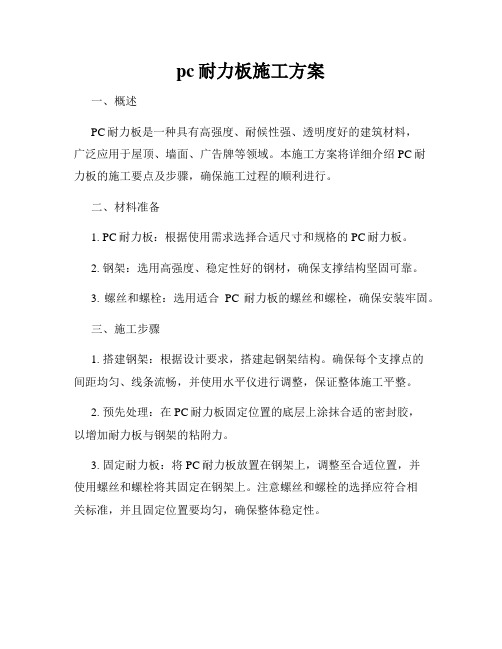 pc耐力板施工方案

一、概述

PC耐力板是一种具有高强度、耐候性强、透明度好的建筑材料，广泛应用于屋顶、墙面、广告牌等领域。本施工方案将详细介绍PC耐力板的施工要点及步骤，确保施工过程的顺利进行。

二、材料准备

1. PC耐力板：根据使用需求选择合适尺寸和规格的PC耐力板。

2. 钢架：选用高强度、稳定性好的钢材，确保支撑结构坚固可靠。

3. 螺丝和螺栓：选用适合 PC 耐力板的螺丝和螺栓，确保安装牢固。

三、施工步骤

1. 搭建钢架：根据设计要求，搭建起钢架结构。确保每个支撑点的间距均匀、线条流畅，并使用水平仪进行调整，保证整体施工平整。

2. 预先处理：在PC耐力板固定位置的底层上涂抹合适的密封胶，以增加耐力板与钢架的粘附力。

3. 固定耐力板：将PC耐力板放置在钢架上，调整至合适位置，并使用螺丝和螺栓将其固定在钢架上。注意螺丝和螺栓的选择应符合相关标准，并且固定位置要均匀，确保整体稳定性。